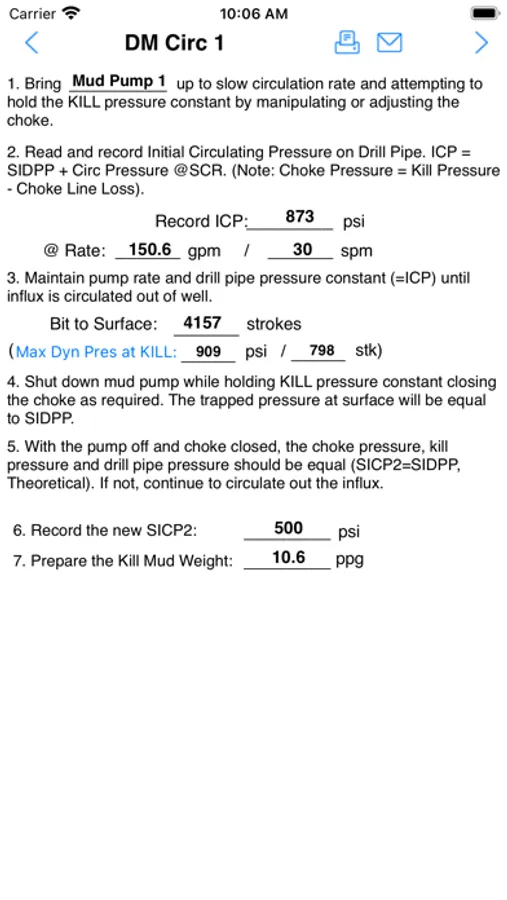 Carrier 10:06 AM

DM Circ 1

1. Bring Mud Pump 1 up to slow circulation rate and attempting to hold the KILL pressure constant by manipulating or adjusting the choke.

2. Read and record Initial Circulating Pressure on Drill Pipe. ICP = SIDPP + Circ Pressure @SCR. (Note: Choke Pressure = Kill Pressure - Choke Line Loss).

Record ICP: 873 psi

@ Rate: 150.6 gpm / 30 spm

3. Maintain pump rate and drill pipe pressure constant (=ICP) until influx is circulated out of well.

Bit to Surface: 4157 strokes

(Max Dyn Pres at KILL: 909 psi / 798 stk)

4. Shut down mud pump while holding KILL pressure constant closing the choke as required. The trapped pressure at surface will be equal to SIDPP.

5. With the pump off and choke closed, the choke pressure, kill pressure and drill pipe pressure should be equal (SICP2=SIDPP, Theoretical). If not, continue to circulate out the influx.

6. Record the new SICP2: 500 psi

7. Prepare the Kill Mud Weight: 10.6 ppg